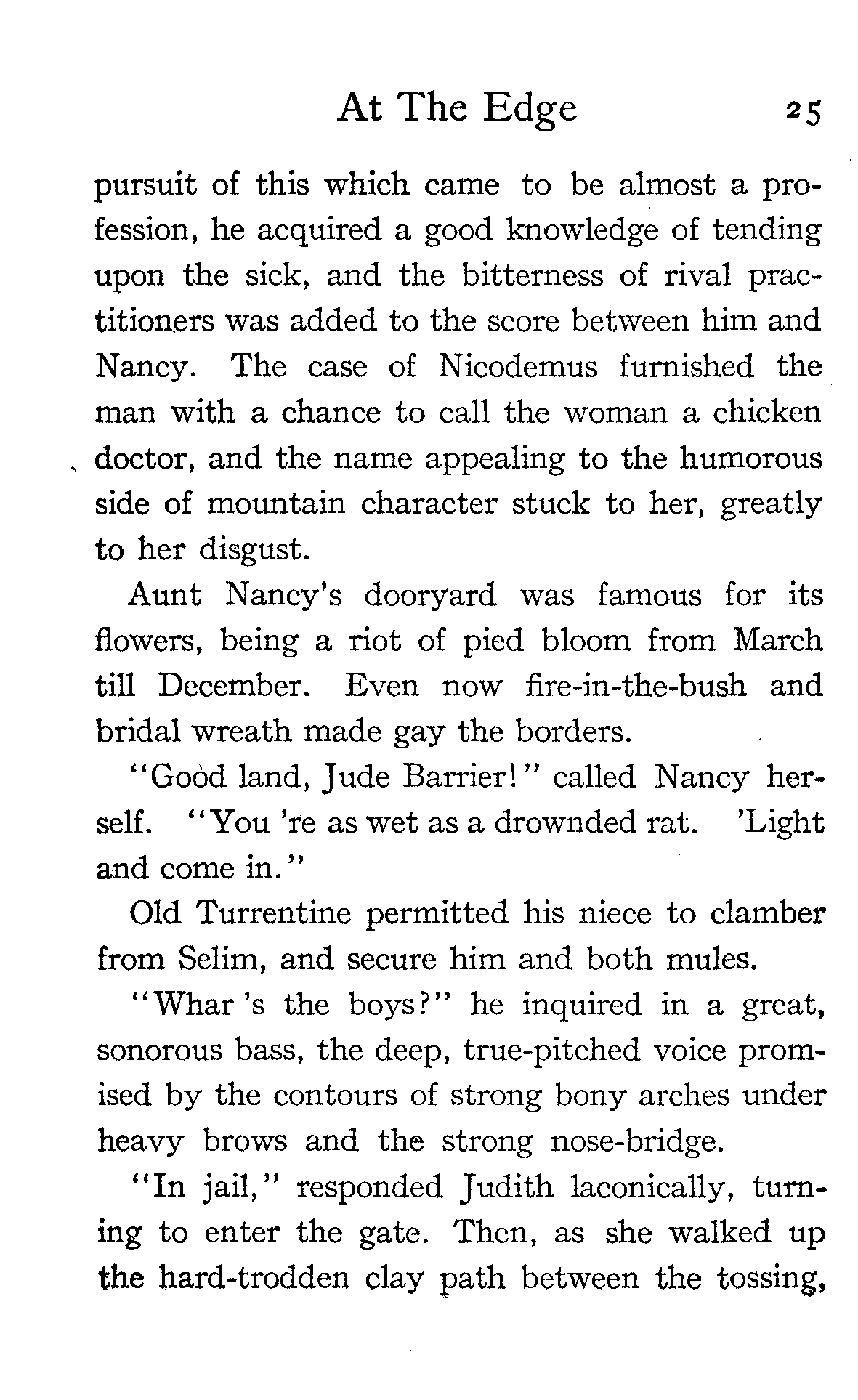 At The Edge 25

pursuit of this which came to be almost a profession, he acquired a good knowledge of tending upon the sick, and the bitterness of rival practitioners was added to the score between him and Nancy. The case of Nicodemus furnished the man with a chance to call the woman a chicken doctor, and the name appealing to the humorous side of mountain character stuck to her, greatly to her disgust.

Aunt Nancy's dooryard was famous for its flowers, being a riot of pied bloom from March till December. Even now fire-in-the-bush and bridal wreath made gay the borders.

"Good land, Jude Barrier!" called Nancy herself. "You 're as wet as a drownded rat. 'Light and come in."

Old Turrentine permitted his niece to clamber from Selim, and secure him and both mules.

"Whar 's the boys?" he inquired in a great, sonorous bass, the deep, true-pitched voice promised by the contours of strong bony arches under heavy brows and the strong nose-bridge.

"In jail," responded Judith laconically, turning to enter the gate. Then, as she walked up the hard-trodden clay path between the tossing,